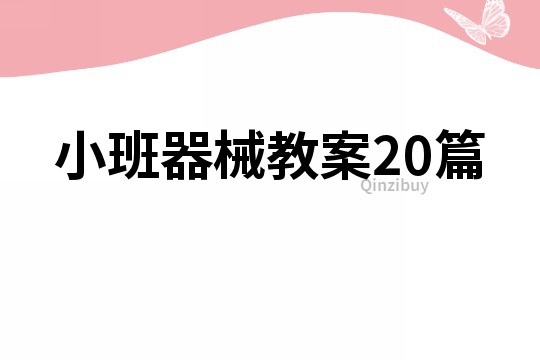 小班器械教案20篇

Qinzibuy